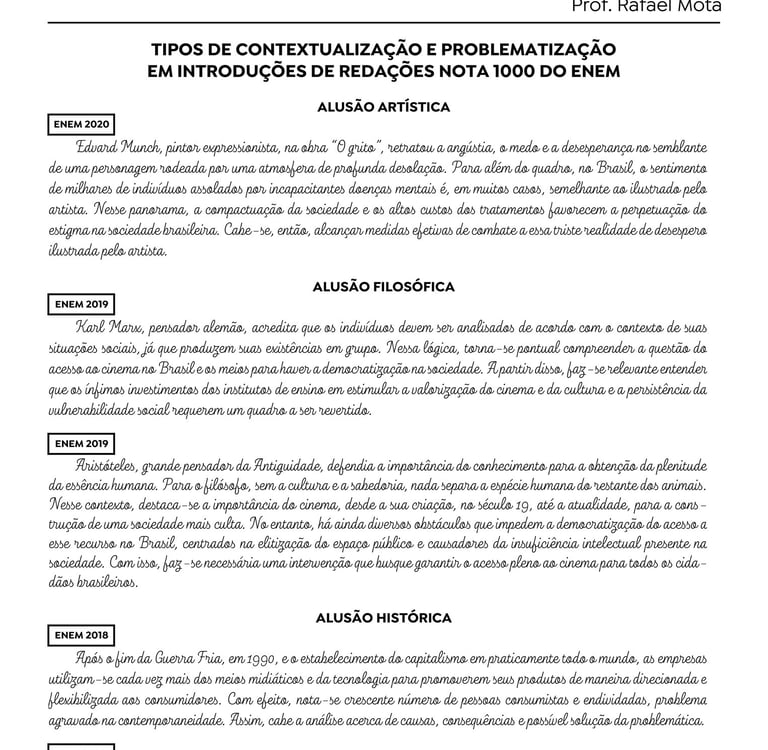 Prof. Rafael Mota

TIPOS DE CONTEXTUALIZAÇÃO E PROBLEMATIZAÇÃO EM INTRODUÇÕES DE REDAÇÕES NOTA 1000 DO ENEM

ALUSÃO ARTÍSTICA

ENEM 2020

Edvard Munch, pintor expressionista, na obra "O grito", retratou a angústia, o medo e a desesperança no semblante de uma personagem rodeada por uma atmosfera de profunda desolação. Para além do quadro, no Brasil, o sentimento de milhares de indivíduos assolados por incapacitantes doenças mentais é, em muitos casos, semelhante ao ilustrado pelo artista. Nesse panorama, a compactuação da sociedade e os altos custos dos tratamentos favorecem a perpetuação do estigma na sociedade brasileira. Cabe-se, então, alcançar medidas efetivas de combate a essa triste realidade de desespero ilustrada pelo artista.

ALUSÃO FILOSÓFICA

ENEM 2019

Karl Marx, pensador alemão, acredita que os indivíduos devem ser analisados de acordo com o contexto de suas situações sociais, já que produzem suas existências em grupo. Nessa lógica, torna-se pontual compreender a questão do acesso ao cinema no Brasil e os meios para haver a democratização na sociedade. A partir disso, faz-se relevante entender que os ínfimos investimentos dos institutos de ensino em estimular a valorização do cinema e da cultura e a persistência da vulnerabilidade social requerem um quadro a ser revertido.

ENEM 2019

Aristóteles, grande pensador da Antiguidade, defendia a importância do conhecimento para a obtenção da plenitude da essência humana. Para o filósofo, sem a cultura e a sabedoria, nada separa a espécie humana do restante dos animais. Nesse contexto, destaca-se a importância do cinema, desde a sua criação, no século 19, até a atualidade, para a construção de uma sociedade mais culta. No entanto, há ainda diversos obstáculos que impedem a democratização do acesso a esse recurso no Brasil, centrados na elitização do espaço público e causadores da insuficiência intelectual presente na sociedade. Com isso, faz-se necessária uma intervenção que busque garantir o acesso pleno ao cinema para todos os cidadãos brasileiros.

ALUSÃO HISTÓRICA

ENEM 2018

Após o fim da Guerra Fria, em 1990, e o estabelecimento do capitalismo em praticamente todo o mundo, as empresas utilizam-se cada vez mais dos meios midiáticos e da tecnologia para promoverem seus produtos de maneira direcionada e flexibilizada aos consumidores. Com efeito, nota-se crescente número de pessoas consumistas e endividadas, problema agravado na contemporaneidade. Assim, cabe a análise acerca de causas, consequências e possível solução da problemática.